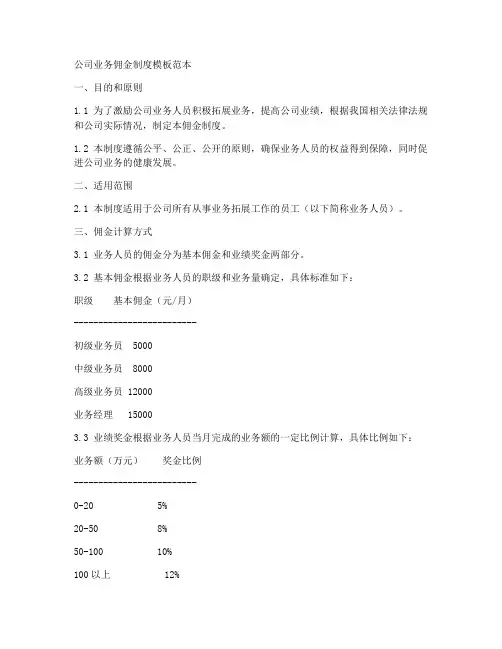 公司业务佣金制度模板范本

一、目的和原则

1.1 为了激励公司业务人员积极拓展业务，提高公司业绩，根据我国相关法律法规和公司实际情况，制定本佣金制度。

1.2 本制度遵循公平、公正、公开的原则，确保业务人员的权益得到保障，同时促进公司业务的健康发展。

二、适用范围

2.1 本制度适用于公司所有从事业务拓展工作的员工（以下简称业务人员）。

三、佣金计算方式

3.1 业务人员的佣金分为基本佣金和业绩奖金两部分。

3.2 基本佣金根据业务人员的职级和业务量确定，具体标准如下：

职级　　基本佣金（元/月）

-------------------------

初级业务员　5000

中级业务员　8000

高级业务员 12000

业务经理　 15000

3.3 业绩奖金根据业务人员当月完成的业务额的一定比例计算，具体比例如下：

业务额（万元）　　奖金比例

-------------------------

0-20　　　　　5%

20-50　　　　 8%

50-100　　　　10%

100 以上　　　　12%